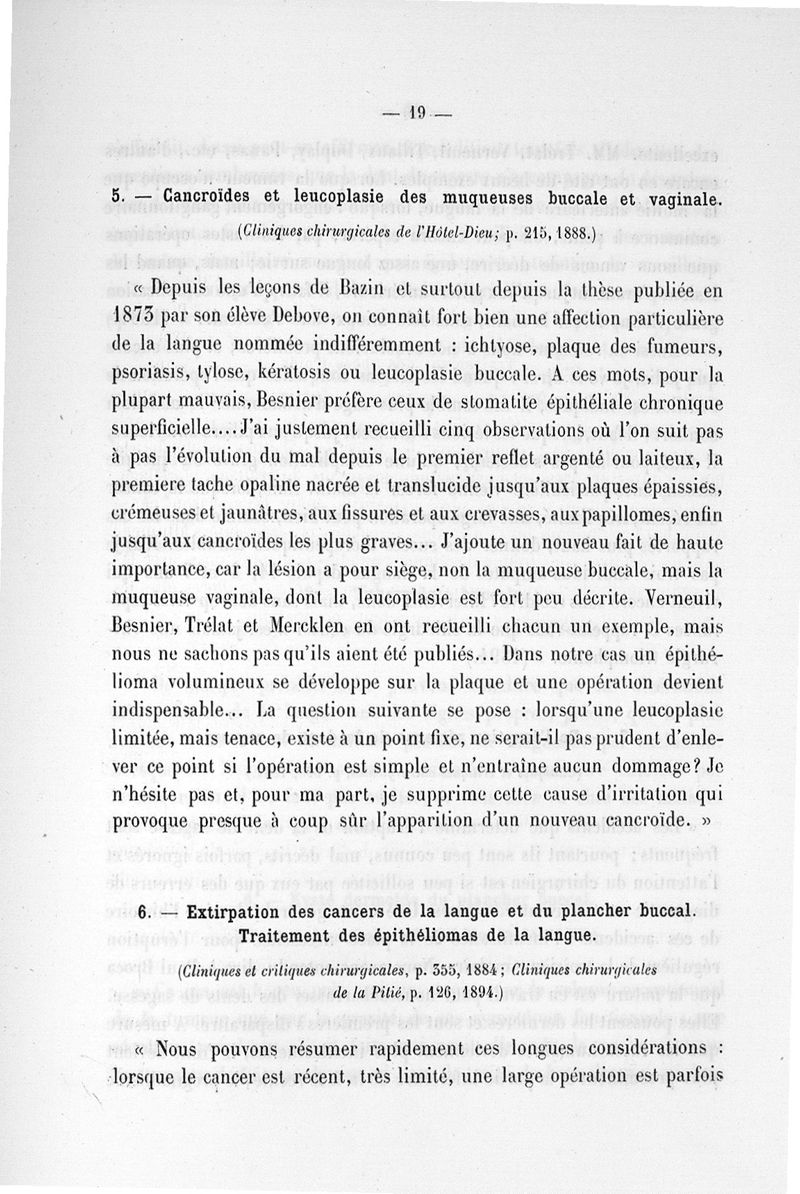 — 19 —

5. — Cancroïdes et leucoplasie des muqueuses buccale et vaginale.

(Cliniques chirurgicales de l'Hôtel-Dieu; p. 215, 1888.)

« Depuis les leçons de Bazin et surtout depuis la thèse publiée en 1873 par son élève Debove, on connaît fort bien une affection particulière de la langue nommée indifféremment : ichtyose, plaque des fumeurs, psoriasis, tylose, kératosis ou leucoplasie buccale. A ces mots, pour la plupart mauvais, Besnier préfère ceux de stomatite épithéliale chronique superficielle.... J'ai justement recueilli cinq observations où l'on suit pas à pas l'évolution du mal depuis le premier reflet argenté ou laiteux, la premiere tache opaline nacrée et translucide jusqu'aux plaques épaissies, crémeuses et jaunâtres, aux fissures et aux crevasses, aux papillomes, enfin jusqu'aux cancroïdes les plus graves... J'ajoute un nouveau fait de haute importance, car la lésion a pour siège, non la muqueuse buccale, mais la muqueuse vaginale, dont la leucoplasie est fort peu décrite. Verneuil, Besnier, Trélat et Mercklen en ont recueilli chacun un exemple, mais nous ne sachons pas qu'ils aient été publiés... Dans notre cas un épithélioma volumineux se développe sur la plaque et une opération devient indispensable... La question suivante se pose : lorsqu'une leucoplasie limitée, mais tenace, existe à un point fixe, ne serait-il pas prudent d'enlever ce point si l'opération est simple et n'entraîne aucun dommage? Je n'hésite pas et, pour ma part, je supprime cette cause d'irritation qui provoque presque à coup sûr l'apparition d'un nouveau cancroïde. »

6. — Extirpation des cancers de la langue et du plancher buccal. Traitement des épithéliomas de la langue.

(Cliniques et critiques chirurgicales, p. 355, 1884; Cliniques chirurgicales de la Pitié, p. 126, 1894.)

« Nous pouvons résumer rapidement ces longues considérations : lorsque le cancer est récent, très limité, une large opération est parfois